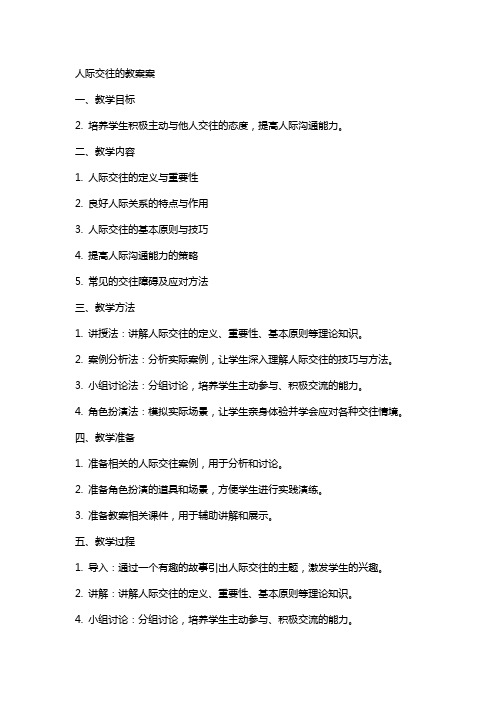 人际交往的教案案

一、教学目标

2. 培养学生积极主动与他人交往的态度，提高人际沟通能力。

二、教学内容

1. 人际交往的定义与重要性

2. 良好人际关系的特点与作用

3. 人际交往的基本原则与技巧

4. 提高人际沟通能力的策略

5. 常见的交往障碍及应对方法

三、教学方法

1. 讲授法：讲解人际交往的定义、重要性、基本原则等理论知识。

2. 案例分析法：分析实际案例，让学生深入理解人际交往的技巧与方法。

3. 小组讨论法：分组讨论，培养学生主动参与、积极交流的能力。

4. 角色扮演法：模拟实际场景，让学生亲身体验并学会应对各种交往情境。

四、教学准备

1. 准备相关的人际交往案例，用于分析和讨论。

2. 准备角色扮演的道具和场景，方便学生进行实践演练。

3. 准备教案相关课件，用于辅助讲解和展示。

五、教学过程

1. 导入：通过一个有趣的故事引出人际交往的主题，激发学生的兴趣。

2. 讲解：讲解人际交往的定义、重要性、基本原则等理论知识。

4. 小组讨论：分组讨论，培养学生主动参与、积极交流的能力。